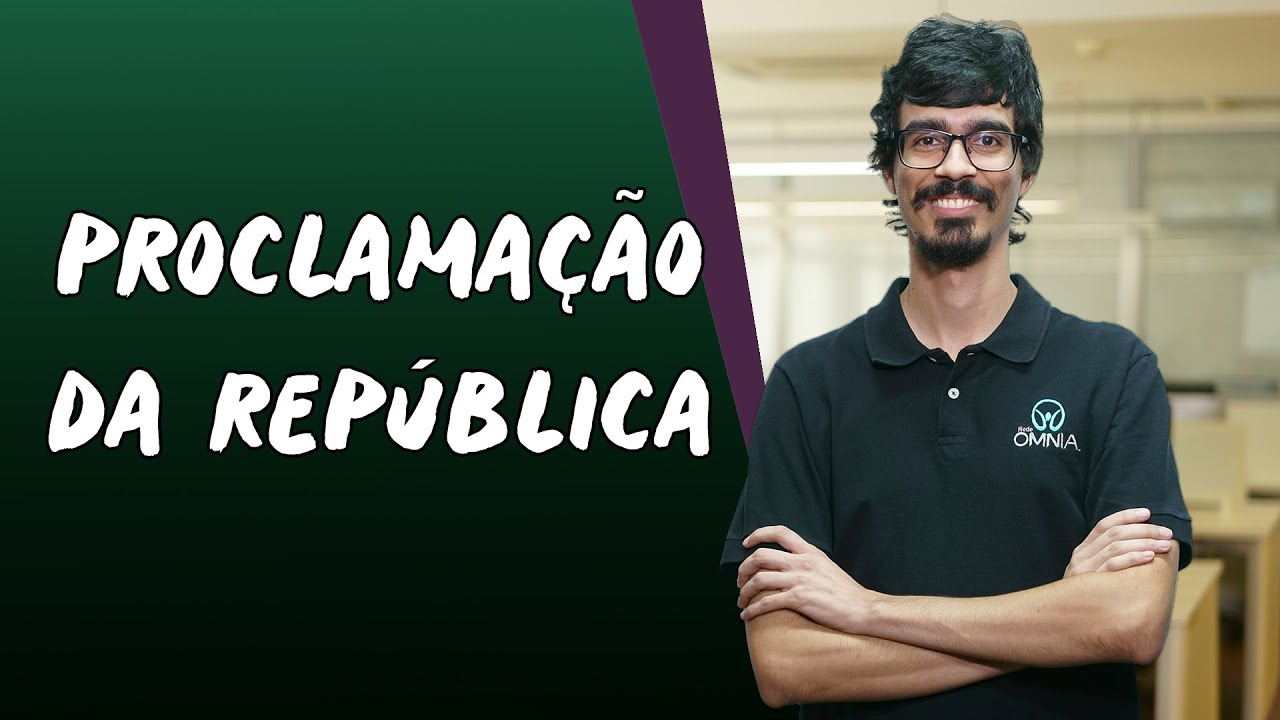 PROCLAMAÇÃO DA REPÚBLICA

Rede OMNIA